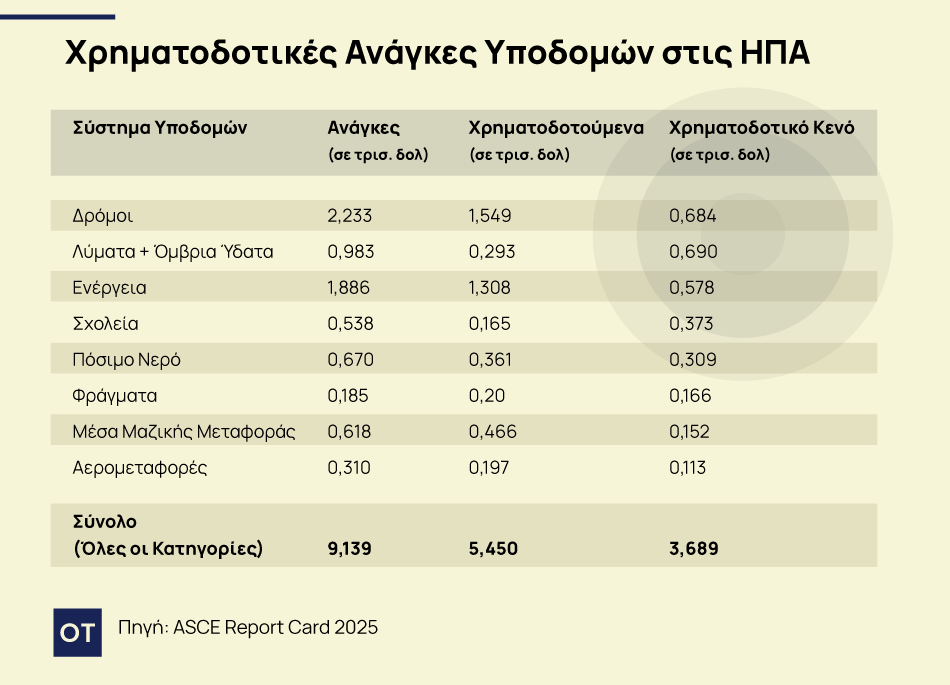 Χρηματοδοτικές Ανάγκες Υποδομών στις ΗΠΑ

| Σύστημα Υποδομών | Ανάγκες (σε τρισ. δολ) | Χρηματοδοτούμενα (σε τρισ. δολ) | Χρηματοδοτικό Κενό (σε τρισ. δολ) |
|---|---|---|---|
| Δρόμοι | 2,233 | 1,549 | 0,684 |
| Λύματα + Όμβρια Ύδατα | 0,983 | 0,293 | 0,690 |
| Ενέργεια | 1,886 | 1,308 | 0,578 |
| Σχολεία | 0,538 | 0,165 | 0,373 |
| Πόσιμο Νερό | 0,670 | 0,361 | 0,309 |
| Φράγματα | 0,185 | 0,20 | 0,166 |
| Μέσα Μαζικής Μεταφοράς | 0,618 | 0,466 | 0,152 |
| Αερομεταφορές | 0,310 | 0,197 | 0,113 |
| Σύνολο (Όλες οι Κατηγορίες) | 9,139 | 5,450 | 3,689 |

OT

Πηγή: ASCE Report Card 2025